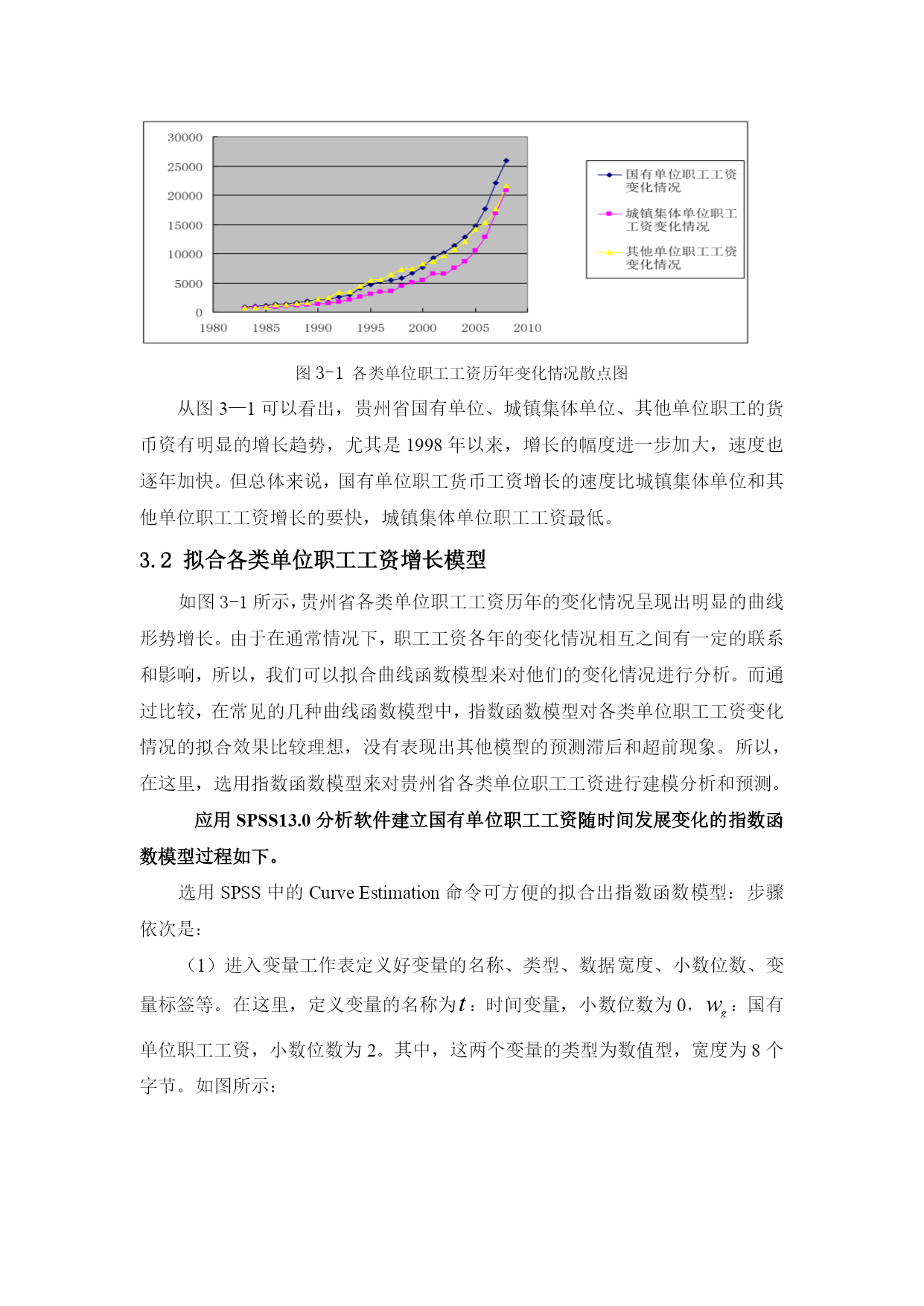 30000
25000
20000
15000
10000
5000
0
1980 1985 1990 1995 2000 2005 2010

国有单位职工工资变化情况
城镇集体单位职工工资变化情况
其他单位职工工资变化情况

图 3-1 各类单位职工工资历年变化情况散点图

从图 3—1 可以看出，贵州省国有单位、城镇集体单位、其他单位职工的货币资有明显的增长趋势，尤其是 1998 年以来，增长的幅度进一步加大，速度也逐年加快。但总体来说，国有单位职工货币工资增长的速度比城镇集体单位和其他单位职工工资增长的要快，城镇集体单位职工工资最低。

3.2 拟合各类单位职工工资增长模型

如图 3-1 所示，贵州省各类单位职工工资历年的变化情况呈现出明显的曲线形势增长。由于在通常情况下，职工工资各年的变化情况相互之间有一定的联系和影响，所以，我们可以拟合曲线函数模型来对他们的变化情况进行分析。而通过比较，在常见的几种曲线函数模型中，指数函数模型对各类单位职工工资变化情况的拟合效果比较理想，没有表现出其他模型的预测滞后和超前现象。所以，在这里，选用指数函数模型来对贵州省各类单位职工工资进行建模分析和预测。

应用 SPSS13.0 分析软件建立国有单位职工工资随时间发展变化的指数函数模型过程如下。

选用 SPSS 中的 Curve Estimation 命令可方便的拟合出指数函数模型：步骤依次是：

（1）进入变量工作表定义好变量的名称、类型、数据宽度、小数位数、变量标签等。在这里，定义变量的名称为$t$：时间变量，小数位数为 0，$w_g$：国有单位职工工资，小数位数为 2。其中，这两个变量的类型为数值型，宽度为 8 个字节。如图所示：